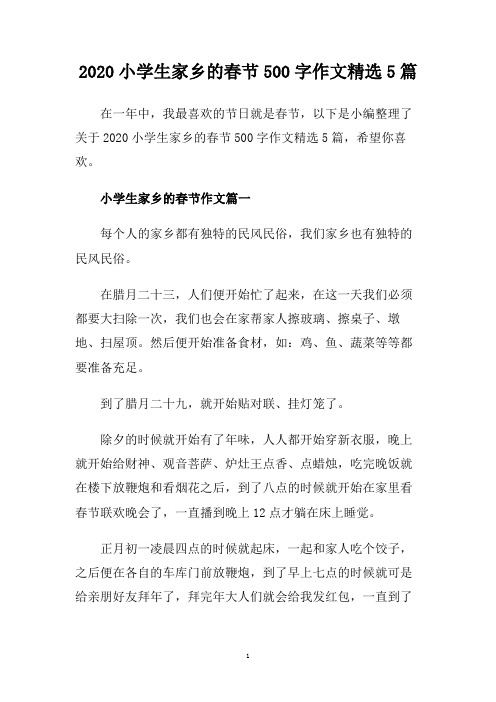 2020 小学生家乡的春节 500 字作文精选 5 篇

在一年中，我最喜欢的节日就是春节，以下是小编整理了关于 2020 小学生家乡的春节 500 字作文精选 5 篇，希望你喜欢。

小学生家乡的春节作文篇一

每个人的家乡都有独特的民风民俗，我们家乡也有独特的民风民俗。

在腊月二十三，人们便开始忙了起来，在这一天我们必须都要大扫除一次，我们也会在家帮家人擦玻璃、擦桌子、墩地、扫屋顶。然后便开始准备食材，如：鸡、鱼、蔬菜等等都要准备充足。

到了腊月二十九，就开始贴对联、挂灯笼了。

除夕的时候就开始有了年味，人人都开始穿新衣服，晚上就开始给财神、观音菩萨、炉灶王点香、点蜡烛，吃完晚饭就在楼下放鞭炮和看烟花之后，到了八点的时候就开始在家里看春节联欢晚会了，一直播到晚上 12 点才躺在床上睡觉。

正月初一凌晨四点的时候就起床，一起和家人吃个饺子，之后便在各自的车库门前放鞭炮，到了早上七点的时候就可是给亲朋好友拜年了，拜完年大人们就会给我发红包，一直到了

1